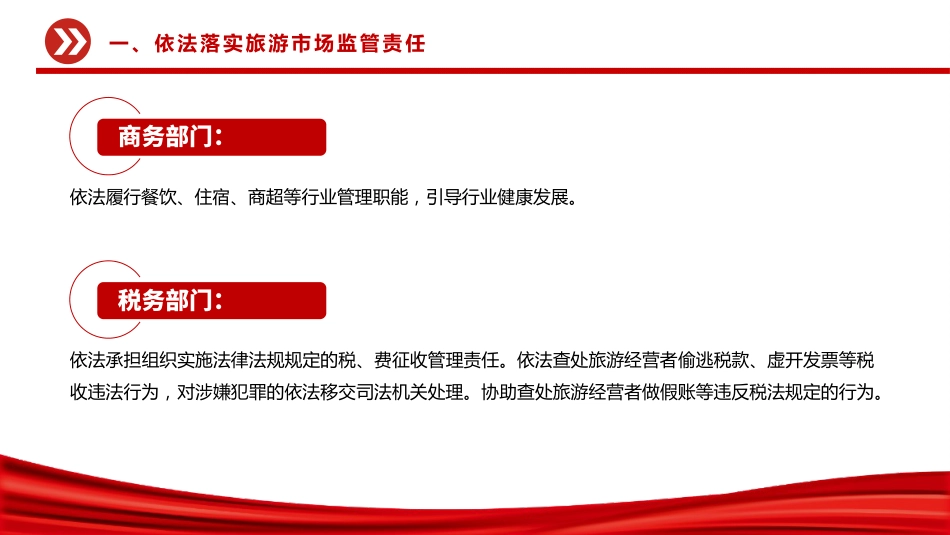 一、依法落实旅游市场监管责任

商务部门:

依法履行餐饮、住宿、商超等行业管理职能，引导行业健康发展。

税务部门:

依法承担组织实施法律法规规定的税、费征收管理责任。依法查处旅游经营者偷逃税款、虚开发票等税收违法行为，对涉嫌犯罪的依法移交司法机关处理。协助查处旅游经营者做假账等违反税法规定的行为。